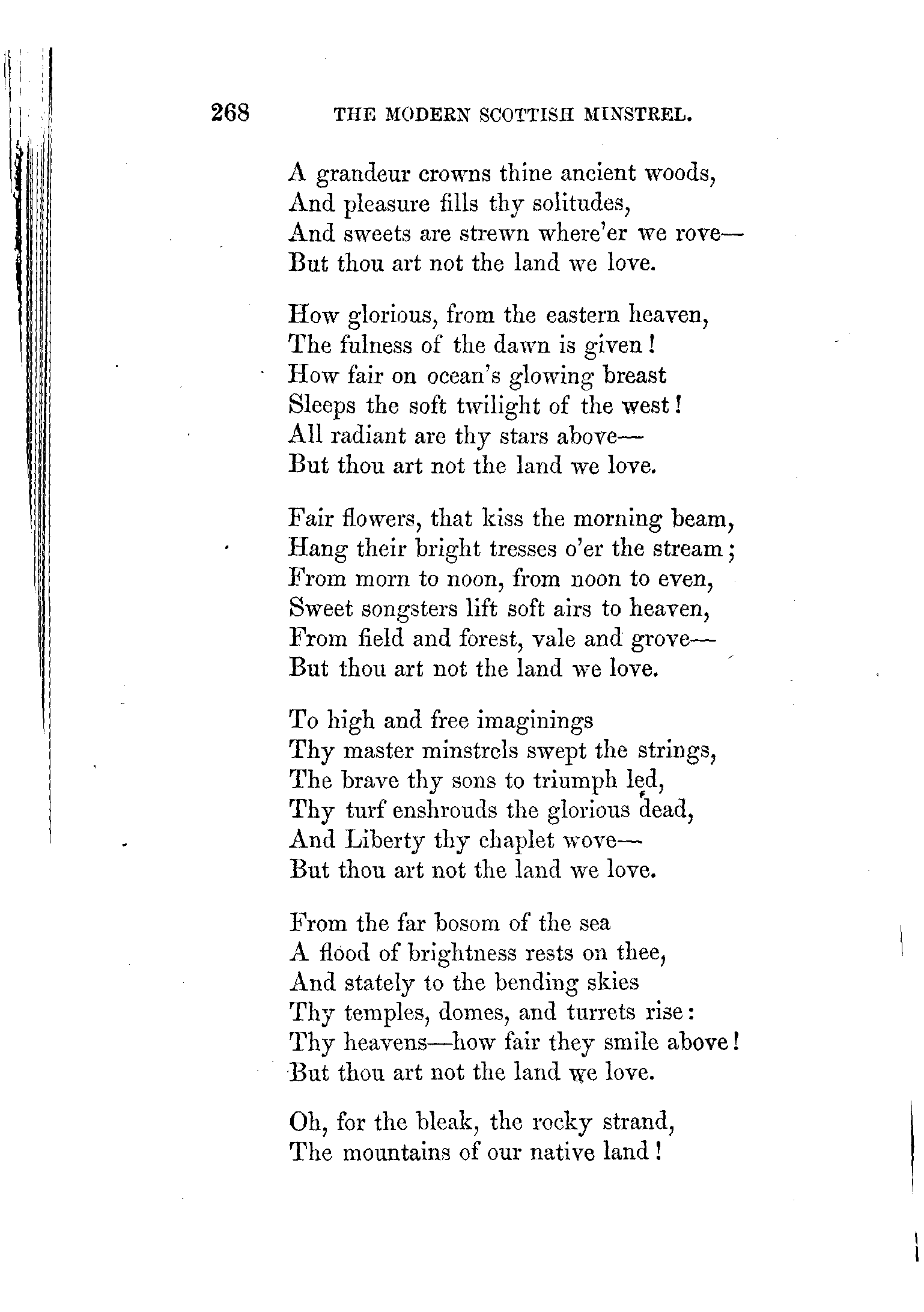 268 THE MODERN SCOTTISH MINSTREL.

A grandeur crowns thine ancient woods,
And pleasure fills thy solitudes,
And sweets are strewn where'er we rove—
But thou art not the land we love.

How glorious, from the eastern heaven,
The fulness of the dawn is given!
How fair on ocean's glowing breast
Sleeps the soft twilight of the west!
All radiant are thy stars above—
But thou art not the land we love.

Fair flowers, that kiss the morning beam,
Hang their bright tresses o'er the stream;
From morn to noon, from noon to even,
Sweet songsters lift soft airs to heaven,
From field and forest, vale and grove—
But thou art not the land we love.

To high and free imaginings
Thy master minstrels swept the strings,
The brave thy sons to triumph led,
Thy turf enshrouds the glorious dead,
And Liberty thy chaplet wove—
But thou art not the land we love.

From the far bosom of the sea
A flood of brightness rests on thee,
And stately to the bending skies
Thy temples, domes, and turrets rise:
Thy heavens—how fair they smile above!
But thou art not the land we love.

Oh, for the bleak, the rocky strand,
The mountains of our native land!